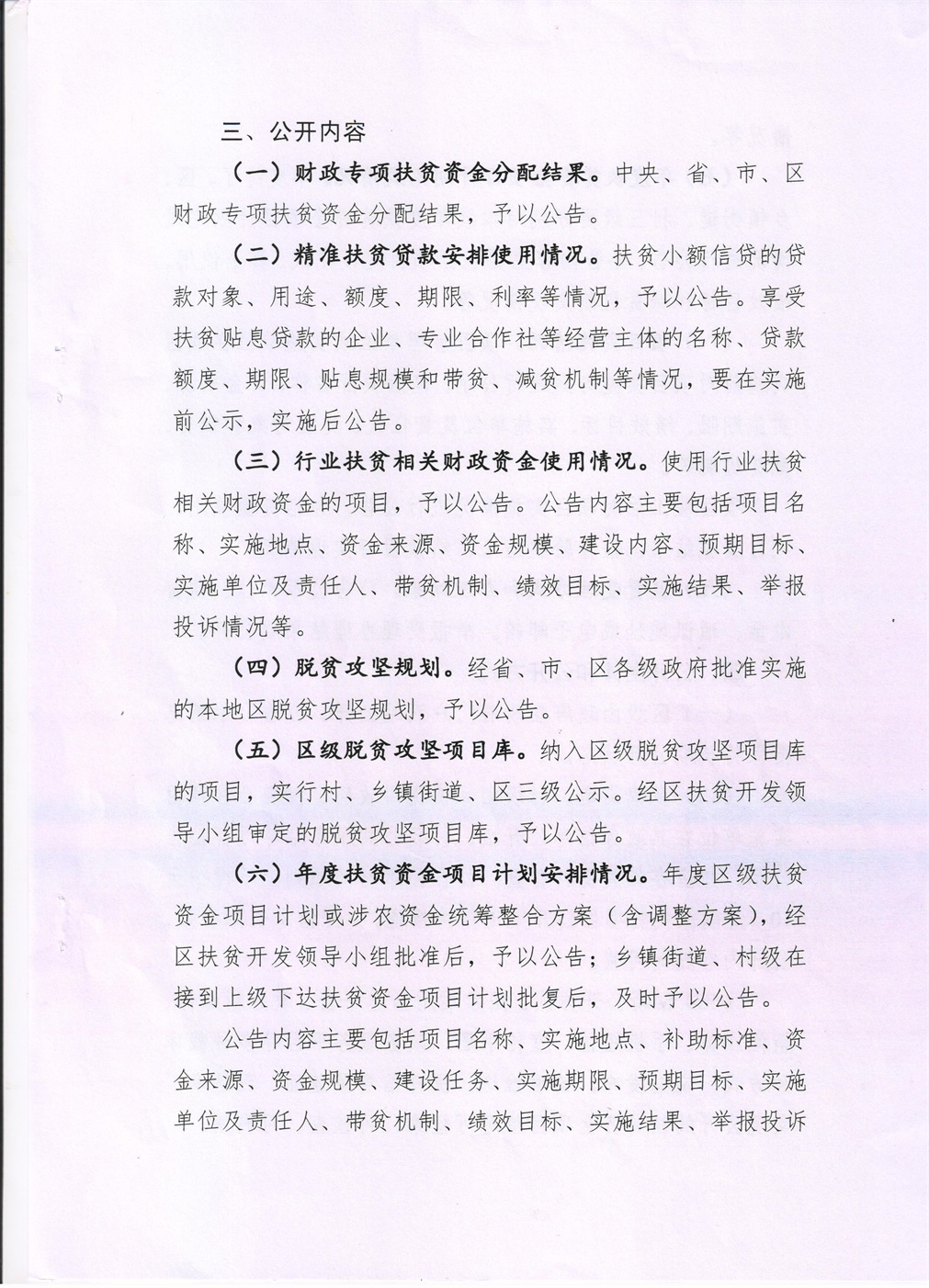 三、公开内容

（一）财政专项扶贫资金分配结果。中央、省、市、区财政专项扶贫资金分配结果，予以公告。

（二）精准扶贫贷款安排使用情况。扶贫小额信贷的贷款对象、用途、额度、期限、利率等情况，予以公告。享受扶贫贴息贷款的企业、专业合作社等经营主体的名称、贷款额度、期限、贴息规模和带贫、减贫机制等情况，要在实施前公示，实施后公告。

（三）行业扶贫相关财政资金使用情况。使用行业扶贫相关财政资金的项目，予以公告。公告内容主要包括项目名称、实施地点、资金来源、资金规模、建设内容、预期目标、实施单位及责任人、带贫机制、绩效目标、实施结果、举报投诉情况等。

（四）脱贫攻坚规划。经省、市、区各级政府批准实施的本地区脱贫攻坚规划，予以公告。

（五）区级脱贫攻坚项目库。纳入区级脱贫攻坚项目库的项目，实行村、乡镇街道、区三级公示。经区扶贫开发领导小组审定的脱贫攻坚项目库，予以公告。

（六）年度扶贫资金项目计划安排情况。年度区级扶贫资金项目计划或涉农资金统筹整合方案（含调整方案），经区扶贫开发领导小组批准后，予以公告；乡镇街道、村级在接到上级下达扶贫资金项目计划批复后，及时予以公告。

公告内容主要包括项目名称、实施地点、补助标准、资金来源、资金规模、建设任务、实施期限、预期目标、实施单位及责任人、带贫机制、绩效目标、实施结果、举报投诉